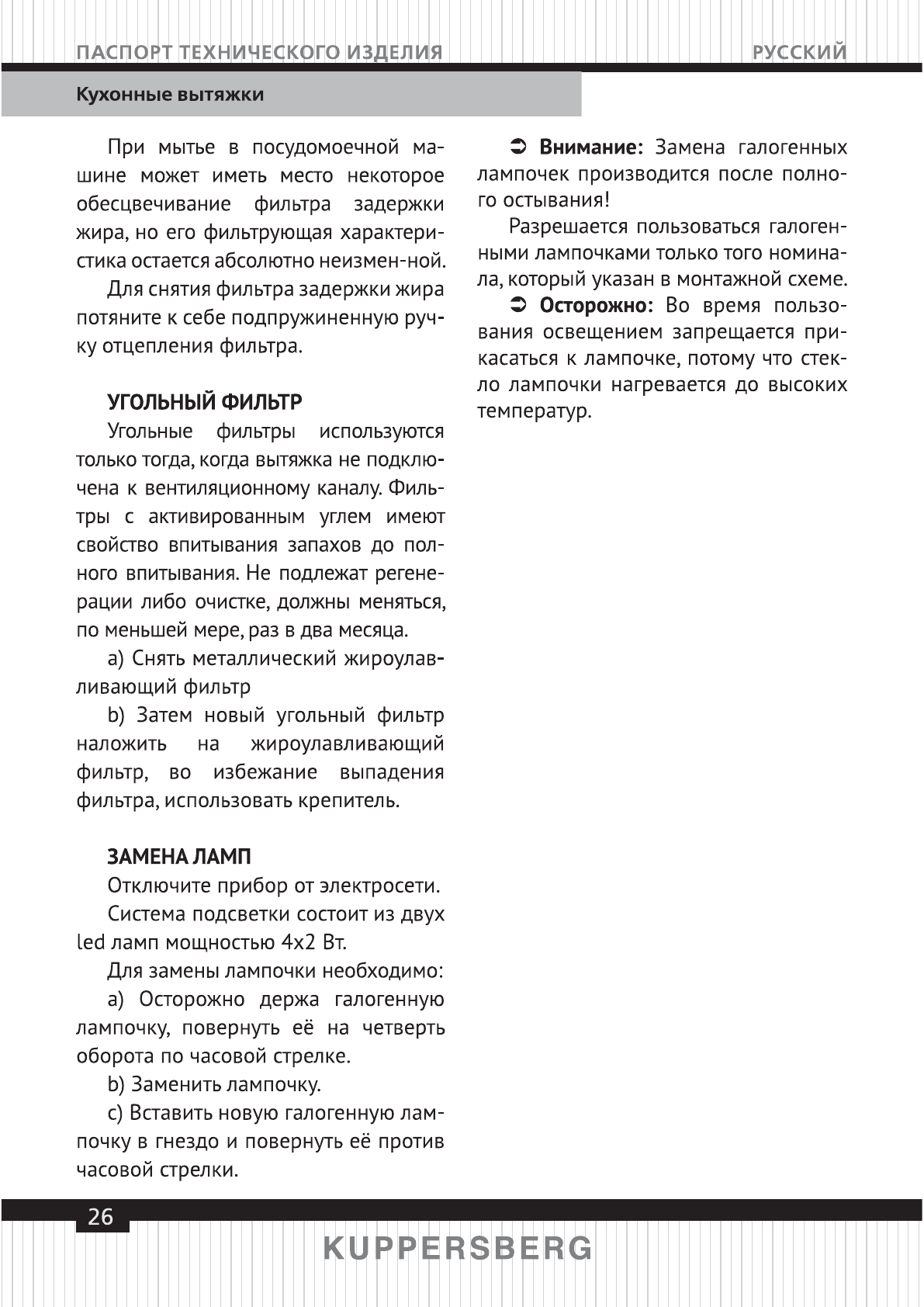 ПАСПОРТ ТЕХНИЧЕСКОГО ИЗДЕЛИЯ РУССКИЙ

Кухонные вытяжки

При мытье в посудомоечной машине может иметь место некоторое обесцвечивание фильтра задержки жира, но его фильтрующая характеристика остается абсолютно неизмен-ной.

Для снятия фильтра задержки жира потяните к себе подпружиненную ручку отцепления фильтра.

УГОЛЬНЫЙ ФИЛЬТР

Угольные фильтры используются только тогда, когда вытяжка не подключена к вентиляционному каналу. Фильтры с активированным углем имеют свойство впитывания запахов до полного впитывания. Не подлежат регенерации либо очистке, должны меняться, по меньшей мере, раз в два месяца.

a) Снять металлический жироулавливающий фильтр

b) Затем новый угольный фильтр наложить на жироулавливающий фильтр, во избежание выпадения фильтра, использовать крепитель.

ЗАМЕНА ЛАМП

Отключите прибор от электросети.

Система подсветки состоит из двух led ламп мощностью 4х2 Вт.

Для замены лампочки необходимо:

a) Осторожно держа галогенную лампочку, повернуть её на четверть оборота по часовой стрелке.

b) Заменить лампочку.

c) Вставить новую галогенную лампочку в гнездо и повернуть её против часовой стрелки.

➲ Внимание: Замена галогенных лампочек производится после полного остывания!

Разрешается пользоваться галогенными лампочками только того номинала, который указан в монтажной схеме.

➲ Осторожно: Во время пользования освещением запрещается прикасаться к лампочке, потому что стекло лампочки нагревается до высоких температур.

26

KUPPERSBERG